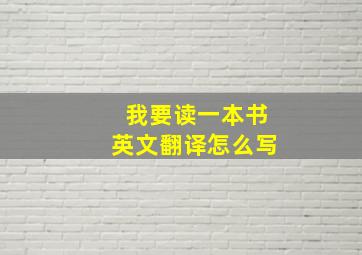 我要读一本书
英文翻译怎么写